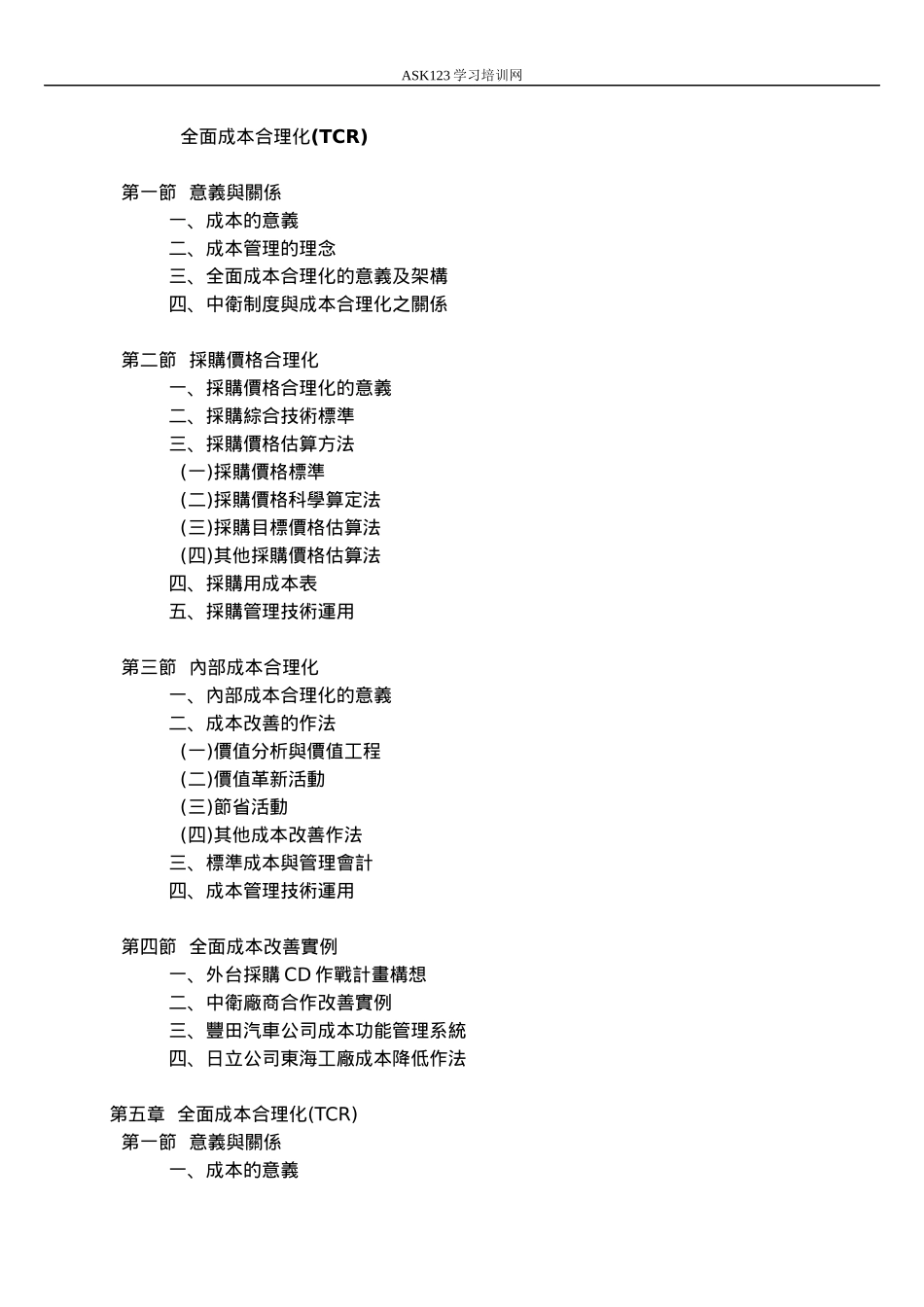 ASK123 学习培训网

全面成本合理化(TCR)

第一節 意義與關係
一、成本的意義
二、成本管理的理念
三、全面成本合理化的意義及架構
四、中衛制度與成本合理化之關係

第二節 採購價格合理化
一、採購價格合理化的意義
二、採購綜合技術標準
三、採購價格估算方法
(一)採購價格標準
(二)採購價格科學算定法
(三)採購目標價格估算法
(四)其他採購價格估算法
四、採購用成本表
五、採購管理技術運用

第三節 內部成本合理化
一、內部成本合理化的意義
二、成本改善的作法
(一)價值分析與價值工程
(二)價值革新活動
(三)節省活動
(四)其他成本改善作法
三、標準成本與管理會計
四、成本管理技術運用

第四節 全面成本改善實例
一、外台採購 CD 作戰計畫構想
二、中衛廠商合作改善實例
三、豐田汽車公司成本功能管理系統
四、日立公司東海工廠成本降低作法

第五章 全面成本合理化(TCR)
第一節 意義與關係
一、成本的意義